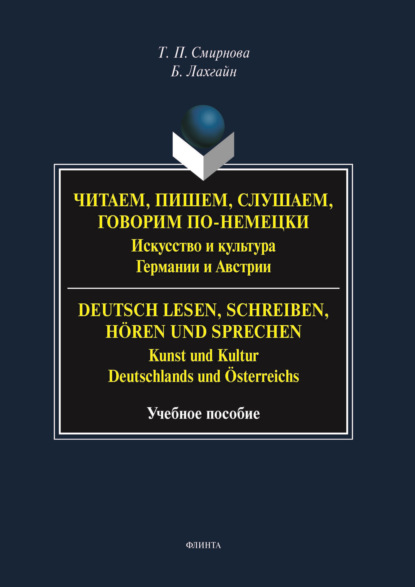 Т. П. Смирнова
Б. Лахгайн

ЧИТАЕМ, ПИШЕМ, СЛУШАЕМ, ГОВОРИМ ПО-НЕМЕЦКИ
Искусство и культура Германии и Австрии

DEUTSCH LESEN, SCHREIBEN, HÖREN UND SPRECHEN
Kunst und Kultur Deutschlands und Österreichs

Учебное пособие

ФЛИНТА